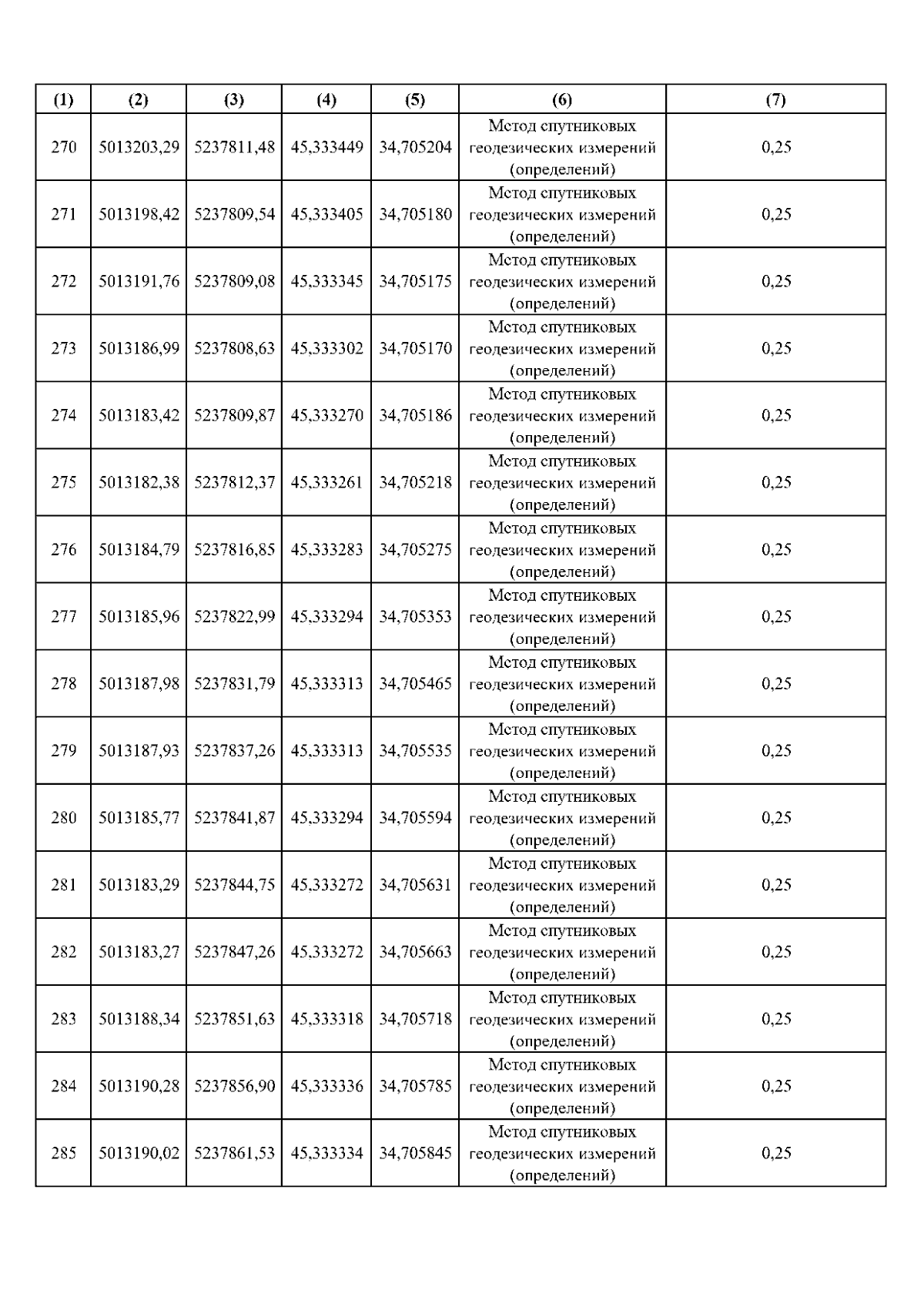 | (1) | (2) | (3) | (4) | (5) | (6) | (7) |
|---|---|---|---|---|---|---|
| 270 | 5013203,29 | 5237811,48 | 45,333449 | 34,705204 | Метод спутниковых геодезических измерений (определений) | 0,25 |
| 271 | 5013198,42 | 5237809,54 | 45,333405 | 34,705180 | Метод спутниковых геодезических измерений (определений) | 0,25 |
| 272 | 5013191,76 | 5237809,08 | 45,333345 | 34,705175 | Метод спутниковых геодезических измерений (определений) | 0,25 |
| 273 | 5013186,99 | 5237808,63 | 45,333302 | 34,705170 | Метод спутниковых геодезических измерений (определений) | 0,25 |
| 274 | 5013183,42 | 5237809,87 | 45,333270 | 34,705186 | Метод спутниковых геодезических измерений (определений) | 0,25 |
| 275 | 5013182,38 | 5237812,37 | 45,333261 | 34,705218 | Метод спутниковых геодезических измерений (определений) | 0,25 |
| 276 | 5013184,79 | 5237816,85 | 45,333283 | 34,705275 | Метод спутниковых геодезических измерений (определений) | 0,25 |
| 277 | 5013185,96 | 5237822,99 | 45,333294 | 34,705353 | Метод спутниковых геодезических измерений (определений) | 0,25 |
| 278 | 5013187,98 | 5237831,79 | 45,333313 | 34,705465 | Метод спутниковых геодезических измерений (определений) | 0,25 |
| 279 | 5013187,93 | 5237837,26 | 45,333313 | 34,705535 | Метод спутниковых геодезических измерений (определений) | 0,25 |
| 280 | 5013185,77 | 5237841,87 | 45,333294 | 34,705594 | Метод спутниковых геодезических измерений (определений) | 0,25 |
| 281 | 5013183,29 | 5237844,75 | 45,333272 | 34,705631 | Метод спутниковых геодезических измерений (определений) | 0,25 |
| 282 | 5013183,27 | 5237847,26 | 45,333272 | 34,705663 | Метод спутниковых геодезических измерений (определений) | 0,25 |
| 283 | 5013188,34 | 5237851,63 | 45,333318 | 34,705718 | Метод спутниковых геодезических измерений (определений) | 0,25 |
| 284 | 5013190,28 | 5237856,90 | 45,333336 | 34,705785 | Метод спутниковых геодезических измерений (определений) | 0,25 |
| 285 | 5013190,02 | 5237861,53 | 45,333334 | 34,705845 | Метод спутниковых геодезических измерений (определений) | 0,25 |